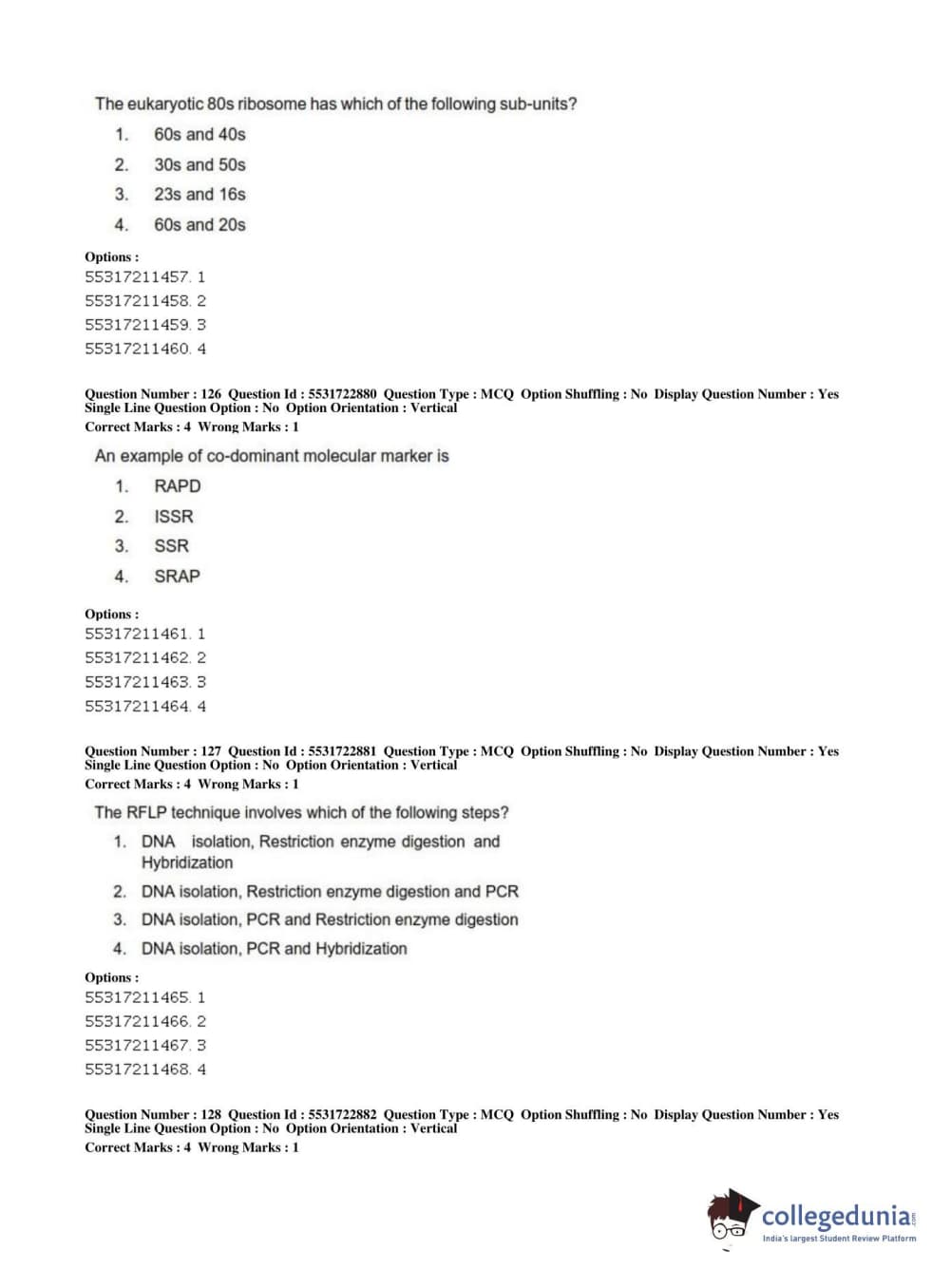 The eukaryotic 80s ribosome has which of the following sub-units?

1. 60s and 40s
2. 30s and 50s
3. 23s and 16s
4. 60s and 20s

Options :
55317211457. 1
55317211458. 2
55317211459. 3
55317211460. 4

Question Number : 126 Question Id : 5531722880 Question Type : MCQ Option Shuffling : No Display Question Number : Yes Single Line Question Option : No Option Orientation : Vertical
Correct Marks : 4 Wrong Marks : 1

An example of co-dominant molecular marker is

1. RAPD
2. ISSR
3. SSR
4. SRAP

Options :
55317211461. 1
55317211462. 2
55317211463. 3
55317211464. 4

Question Number : 127 Question Id : 5531722881 Question Type : MCQ Option Shuffling : No Display Question Number : Yes Single Line Question Option : No Option Orientation : Vertical
Correct Marks : 4 Wrong Marks : 1

The RFLP technique involves which of the following steps?

1. DNA isolation, Restriction enzyme digestion and Hybridization
2. DNA isolation, Restriction enzyme digestion and PCR
3. DNA isolation, PCR and Restriction enzyme digestion
4. DNA isolation, PCR and Hybridization

Options :
55317211465. 1
55317211466. 2
55317211467. 3
55317211468. 4

Question Number : 128 Question Id : 5531722882 Question Type : MCQ Option Shuffling : No Display Question Number : Yes Single Line Question Option : No Option Orientation : Vertical
Correct Marks : 4 Wrong Marks : 1

collegedunia.com
India's largest Student Review Platform